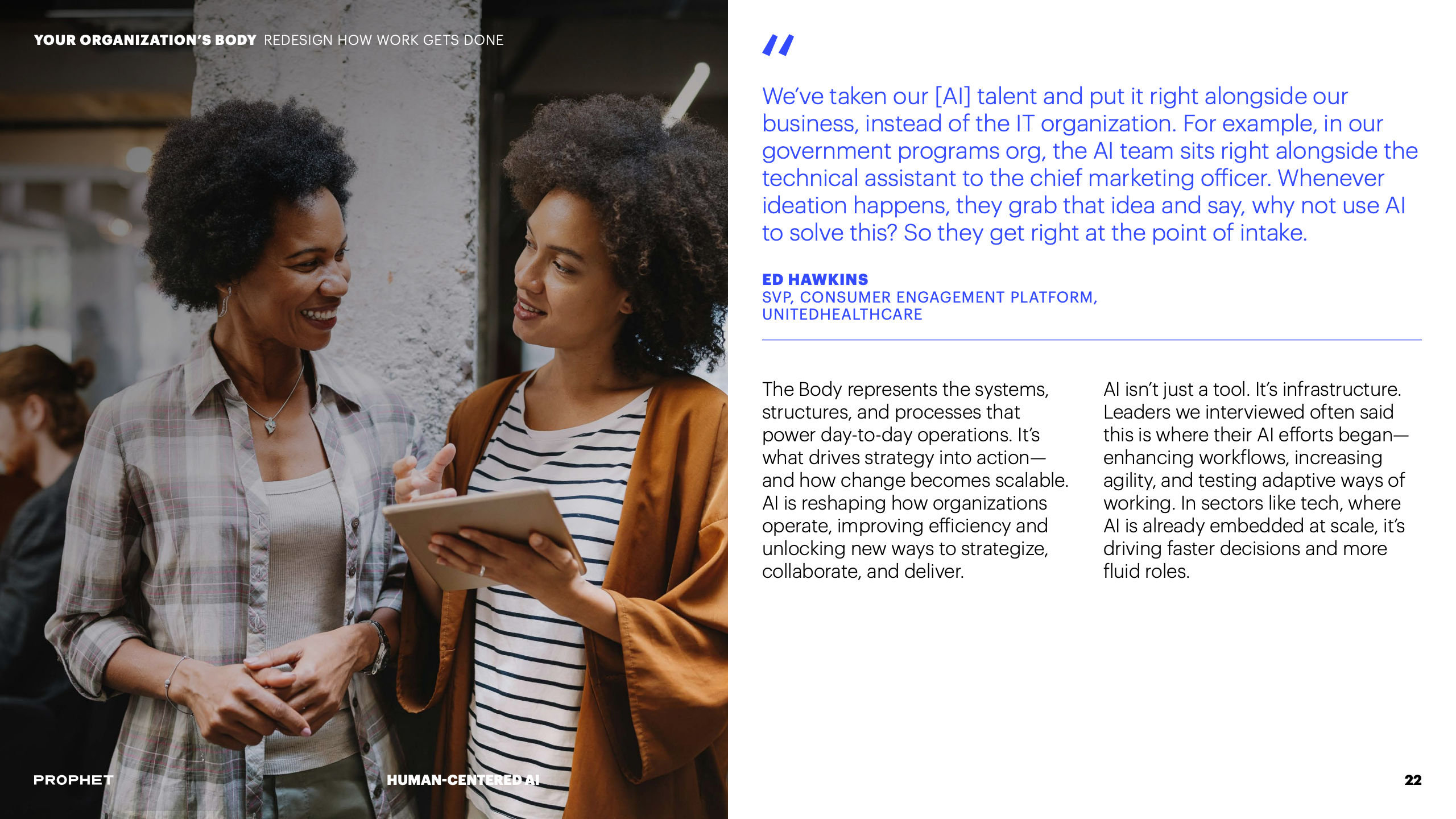 YOUR ORGANIZATION'S BODY REDESIGN HOW WORK GETS DONE

"

We've taken our [AI] talent and put it right alongside our business, instead of the IT organization. For example, in our government programs org, the AI team sits right alongside the technical assistant to the chief marketing officer. Whenever ideation happens, they grab that idea and say, why not use AI to solve this? So they get right at the point of intake.

ED HAWKINS
SVP, CONSUMER ENGAGEMENT PLATFORM, UNITEDHEALTHCARE

The Body represents the systems, structures, and processes that power day-to-day operations. It's what drives strategy into action—and how change becomes scalable. AI is reshaping how organizations operate, improving efficiency and unlocking new ways to strategize, collaborate, and deliver.

AI isn't just a tool. It's infrastructure. Leaders we interviewed often said this is where their AI efforts began—enhancing workflows, increasing agility, and testing adaptive ways of working. In sectors like tech, where AI is already embedded at scale, it's driving faster decisions and more fluid roles.

PROPHET

HUMAN-CENTERED AI

22